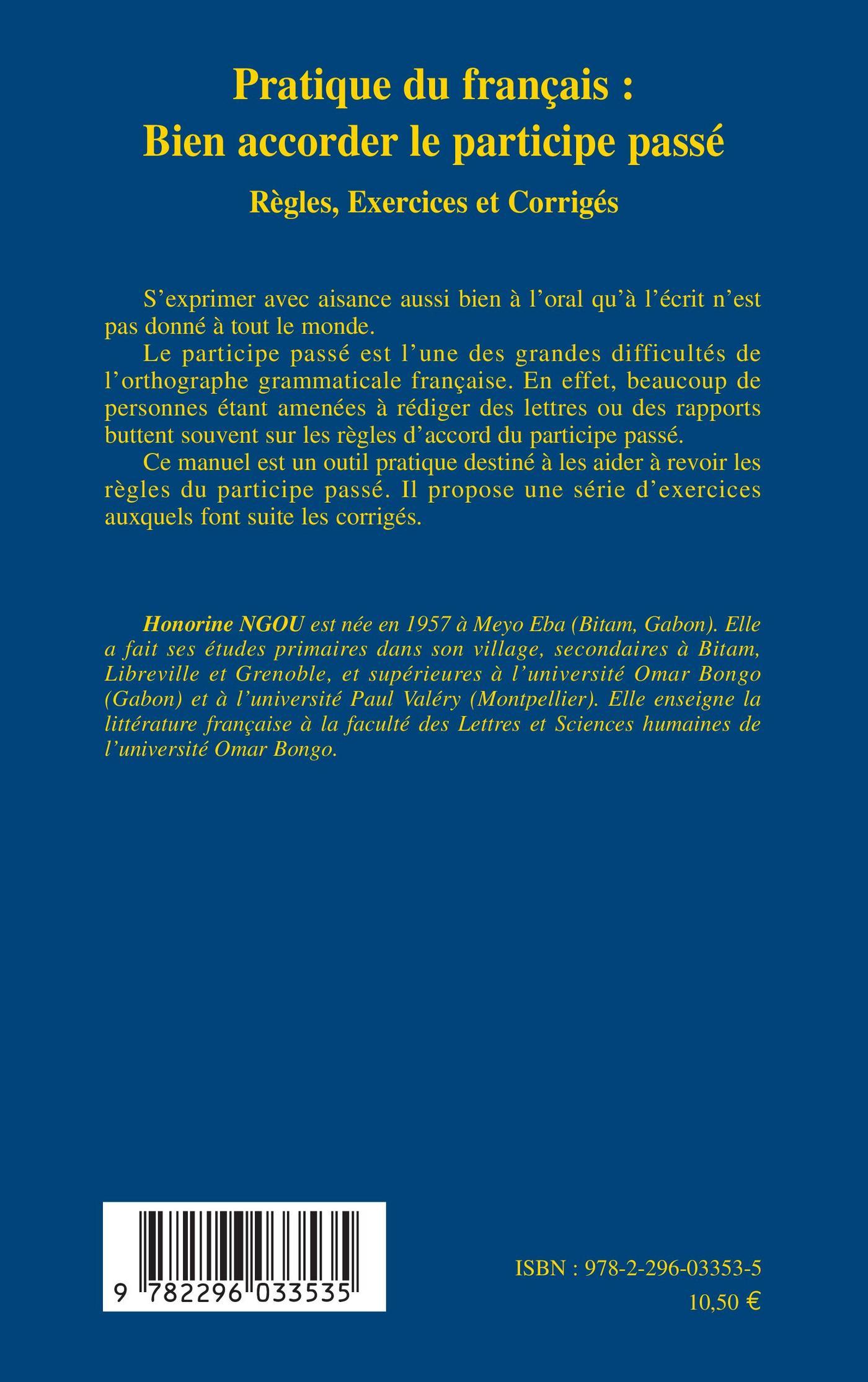 Pratique du français :
Bien accorder le participe passé

Règles, Exercices et Corrigés

S'exprimer avec aisance aussi bien à l'oral qu'à l'écrit n'est pas donné à tout le monde.

Le participe passé est l'une des grandes difficultés de l'orthographe grammaticale française. En effet, beaucoup de personnes étant amenées à rédiger des lettres ou des rapports buttent souvent sur les règles d'accord du participe passé.

Ce manuel est un outil pratique destiné à les aider à revoir les règles du participe passé. Il propose une série d'exercices auxquels font suite les corrigés.

Honorine NGOU est née en 1957 à Meyo Eba (Bitam, Gabon). Elle a fait ses études primaires dans son village, secondaires à Bitam, Libreville et Grenoble, et supérieures à l'université Omar Bongo (Gabon) et à l'université Paul Valéry (Montpellier). Elle enseigne la littérature française à la faculté des Lettres et Sciences humaines de l'université Omar Bongo.

9 782296 033535

ISBN : 978-2-296-03353-5
10,50 €